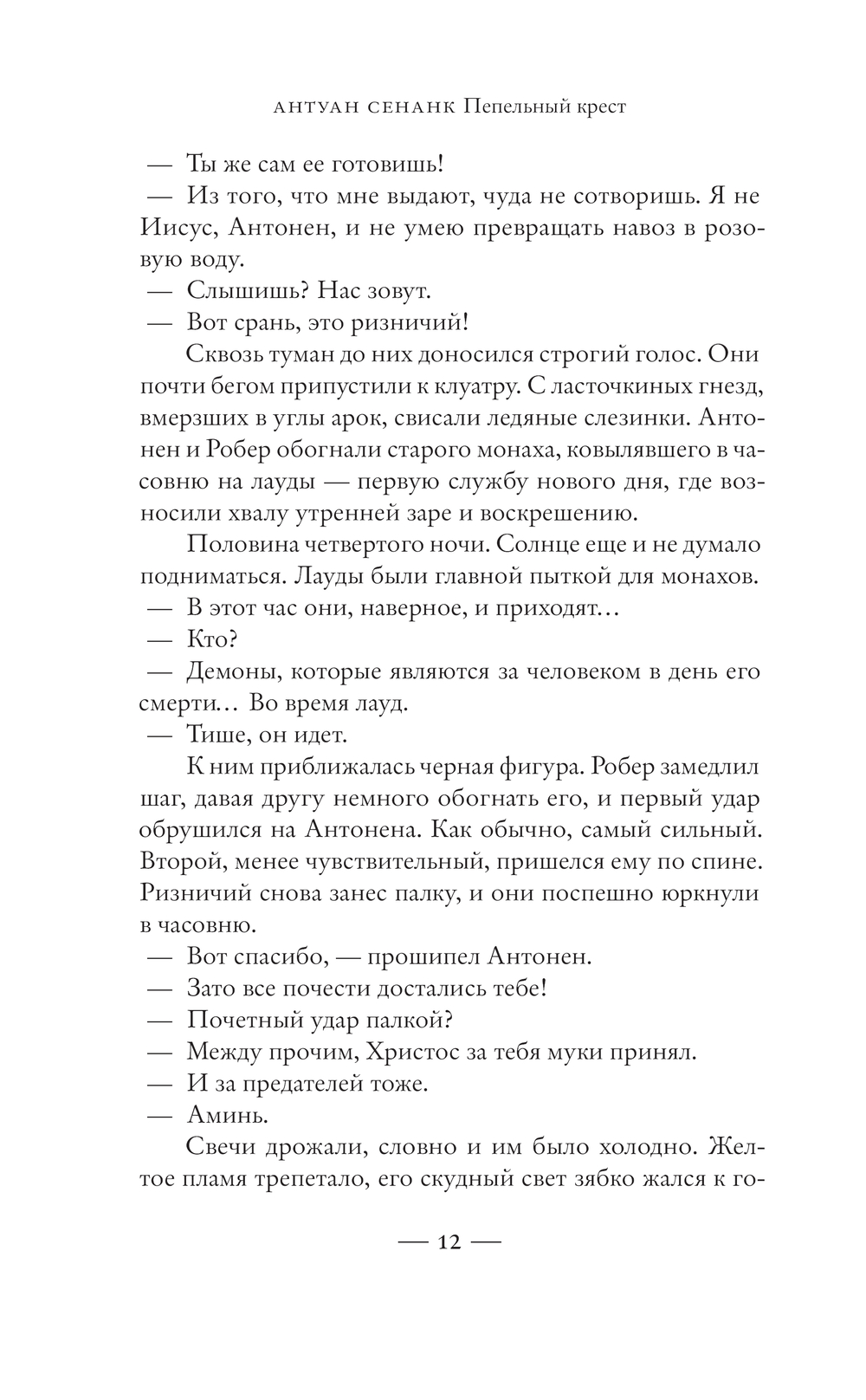 АНТУАН СЕНАНК Пепельный крест

— Ты же сам ее готовишь!

— Из того, что мне выдают, чуда не сотворишь. Я не Иисус, Антонен, и не умею превращать навоз в розовую воду.

— Слышишь? Нас зовут.

— Вот срань, это ризничий!

Сквозь туман до них доносился строгий голос. Они почти бегом припустили к клуатру. С ласточкиных гнезд, вмерзших в углы арок, свисали ледяные слезинки. Антонен и Робер обогнали старого монаха, ковылявшего в часовню на лауды — первую службу нового дня, где возносили хвалу утренней заре и воскрешению.

Половина четвертого ночи. Солнце еще и не думало подниматься. Лауды были главной пыткой для монахов.

— В этот час они, наверное, и приходят…

— Кто?

— Демоны, которые являются за человеком в день его смерти… Во время лауд.

— Тише, он идет.

К ним приближалась черная фигура. Робер замедлил шаг, давая другу немного обогнать его, и первый удар обрушился на Антонена. Как обычно, самый сильный. Второй, менее чувствительный, пришелся ему по спине. Ризничий снова занес палку, и они поспешно юркнули в часовню.

— Вот спасибо, — прошипел Антонен.

— Зато все почести достались тебе!

— Почетный удар палкой?

— Между прочим, Христос за тебя муки принял.

— И за предателей тоже.

— Аминь.

Свечи дрожали, словно и им было холодно. Желтое пламя трепетало, его скудный свет зябко жался к го-

— 12 —